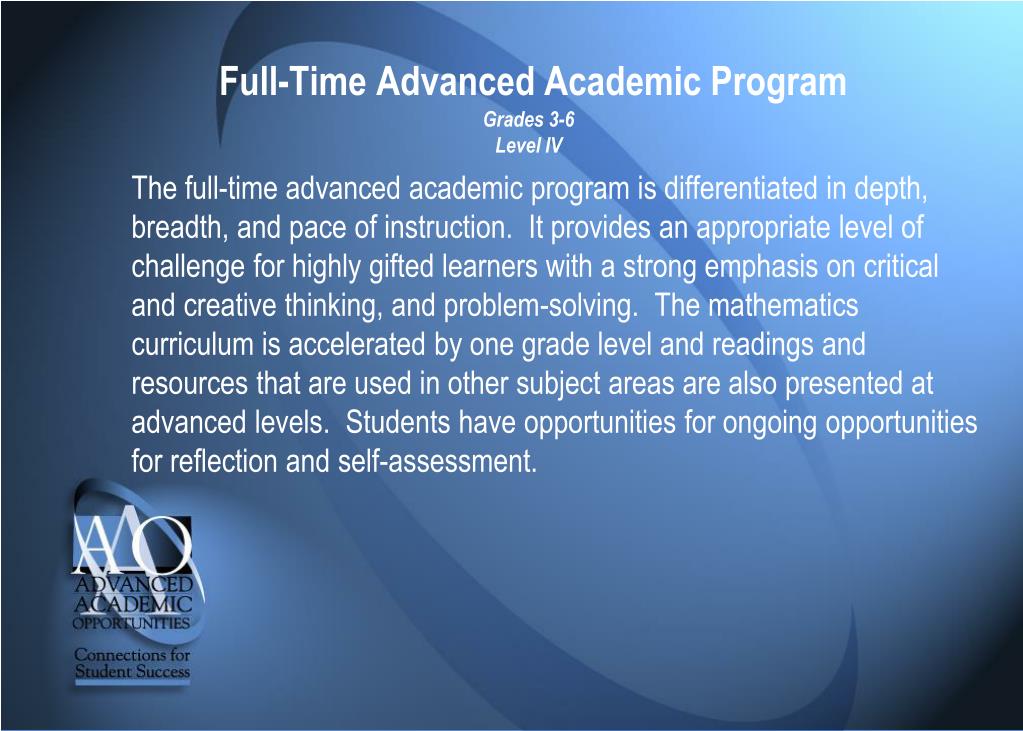 Full-Time Advanced Academic Program

Grades 3-6
Level IV

The full-time advanced academic program is differentiated in depth, breadth, and pace of instruction. It provides an appropriate level of challenge for highly gifted learners with a strong emphasis on critical and creative thinking, and problem-solving. The mathematics curriculum is accelerated by one grade level and readings and resources that are used in other subject areas are also presented at advanced levels. Students have opportunities for ongoing opportunities for reflection and self-assessment.

AAO
ADVANCED
ACADEMIC
OPPORTUNITIES

Connections for
Student Success